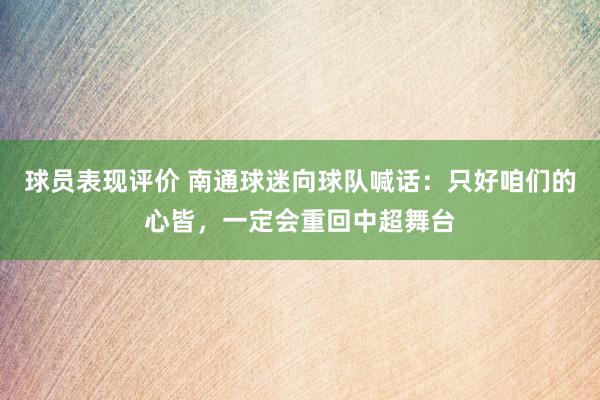 球员表现评价 南通球迷向球队喊话：只好咱们的心皆，一定会重回中超舞台